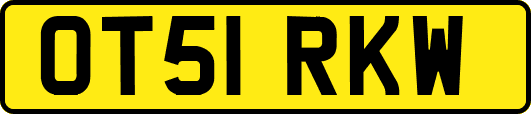 OT51 RKW